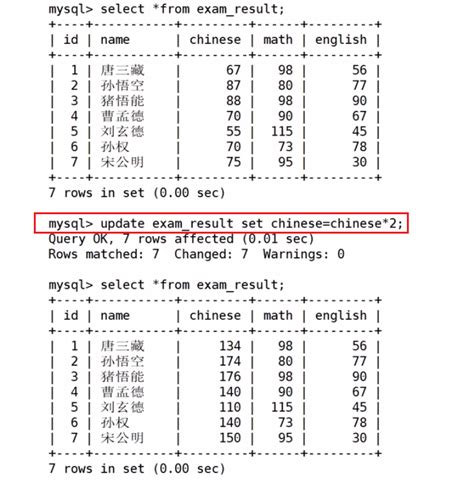 mysql> select *from exam_result;

| id | name | chinese | math | english |
|---|---|---|---|---|
| 1 | 唐三藏 | 67 | 98 | 56 |
| 2 | 孙悟空 | 87 | 80 | 77 |
| 3 | 猪悟能 | 88 | 98 | 90 |
| 4 | 曹孟德 | 70 | 90 | 67 |
| 5 | 刘玄德 | 55 | 115 | 45 |
| 6 | 孙权 | 70 | 73 | 78 |
| 7 | 宋公明 | 75 | 95 | 30 |

7 rows in set (0.00 sec)

mysql> update exam_result set chinese=chinese*2;
Query OK, 7 rows affected (0.01 sec)
Rows matched: 7 Changed: 7 Warnings: 0

mysql> select *from exam_result;

| id | name | chinese | math | english |
|---|---|---|---|---|
| 1 | 唐三藏 | 134 | 98 | 56 |
| 2 | 孙悟空 | 174 | 80 | 77 |
| 3 | 猪悟能 | 176 | 98 | 90 |
| 4 | 曹孟德 | 140 | 90 | 67 |
| 5 | 刘玄德 | 110 | 115 | 45 |
| 6 | 孙权 | 140 | 73 | 78 |
| 7 | 宋公明 | 150 | 95 | 30 |

7 rows in set (0.00 sec)